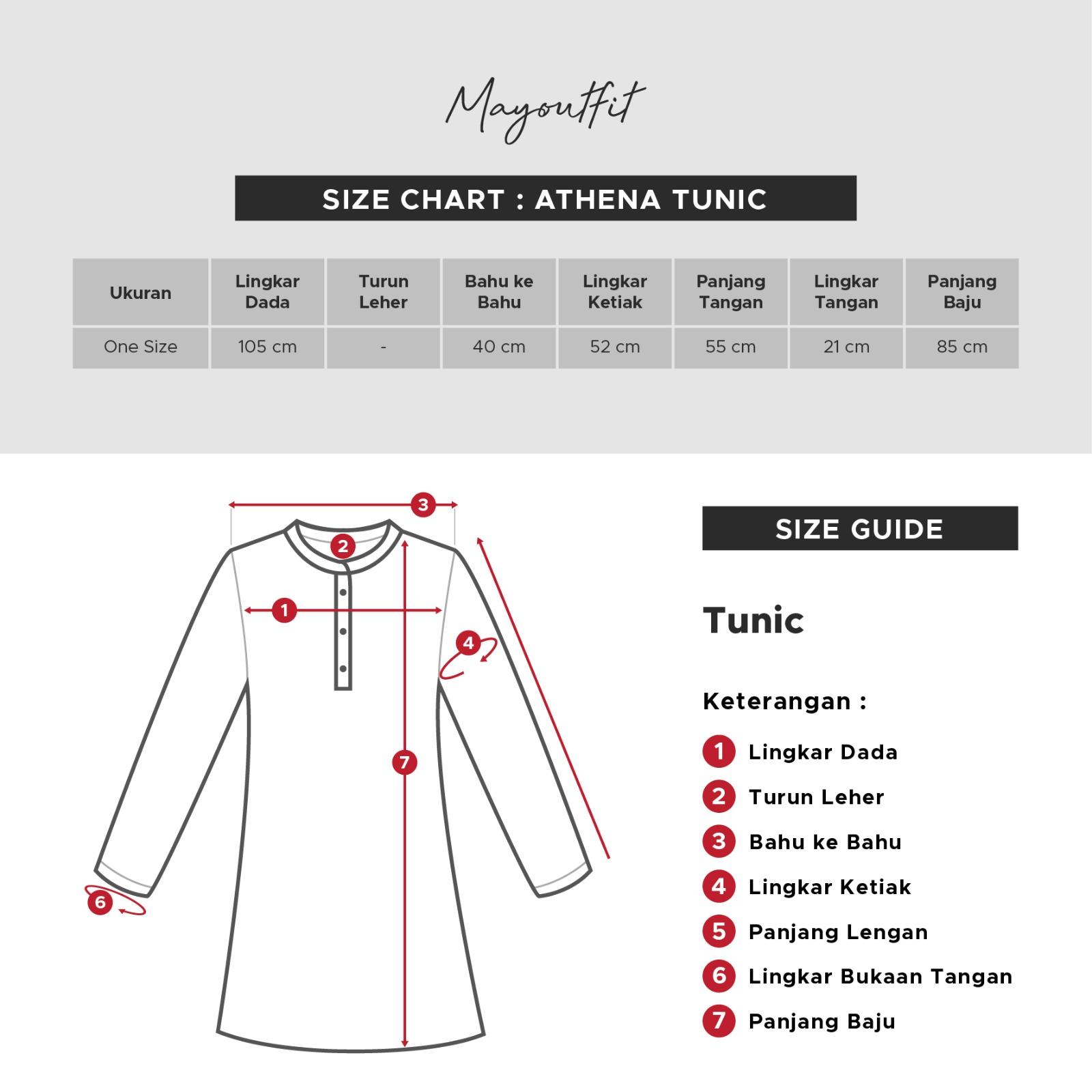 Mayoutfit

SIZE CHART : ATHENA TUNIC

| Ukuran | Lingkar Dada | Turun Leher | Bahu ke Bahu | Lingkar Ketiak | Panjang Tangan | Lingkar Tangan | Panjang Baju |
|---|---|---|---|---|---|---|---|
| One Size | 105 cm | - | 40 cm | 52 cm | 55 cm | 21 cm | 85 cm |

3
2
1
4
7
6

SIZE GUIDE

Tunic

Keterangan :

1 Lingkar Dada
2 Turun Leher
3 Bahu ke Bahu
4 Lingkar Ketiak
5 Panjang Lengan
6 Lingkar Bukaan Tangan
7 Panjang Baju